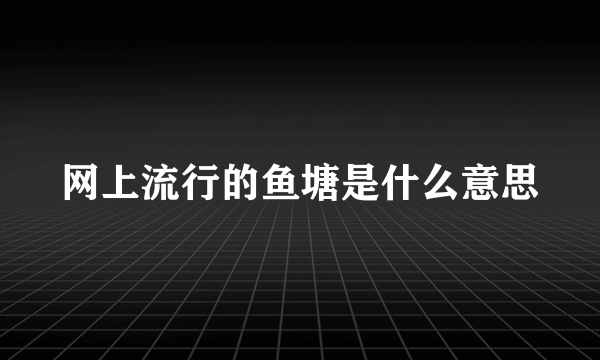 网上流行的鱼塘是什么意思